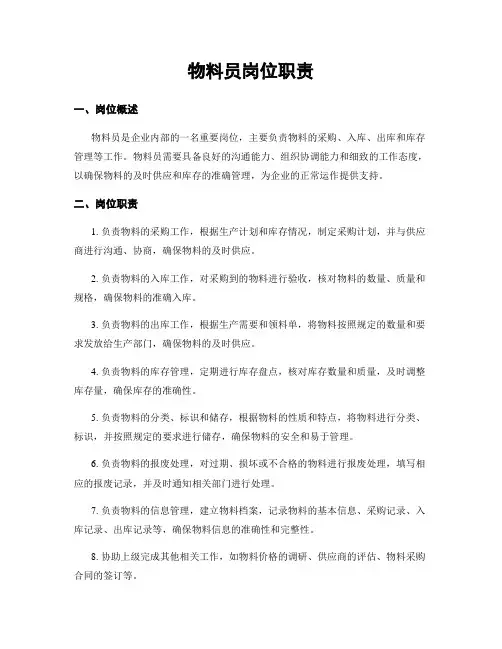 物料员岗位职责

一、岗位概述

物料员是企业内部的一名重要岗位，主要负责物料的采购、入库、出库和库存管理等工作。物料员需要具备良好的沟通能力、组织协调能力和细致的工作态度，以确保物料的及时供应和库存的准确管理，为企业的正常运作提供支持。

二、岗位职责

1. 负责物料的采购工作，根据生产计划和库存情况，制定采购计划，并与供应商进行沟通、协商，确保物料的及时供应。

2. 负责物料的入库工作，对采购到的物料进行验收，核对物料的数量、质量和规格，确保物料的准确入库。

3. 负责物料的出库工作，根据生产需要和领料单，将物料按照规定的数量和要求发放给生产部门，确保物料的及时供应。

4. 负责物料的库存管理，定期进行库存盘点，核对库存数量和质量，及时调整库存量，确保库存的准确性。

5. 负责物料的分类、标识和储存，根据物料的性质和特点，将物料进行分类、标识，并按照规定的要求进行储存，确保物料的安全和易于管理。

6. 负责物料的报废处理，对过期、损坏或不合格的物料进行报废处理，填写相应的报废记录，并及时通知相关部门进行处理。

7. 负责物料的信息管理，建立物料档案，记录物料的基本信息、采购记录、入库记录、出库记录等，确保物料信息的准确性和完整性。

8. 协助上级完成其他相关工作，如物料价格的调研、供应商的评估、物料采购合同的签订等。